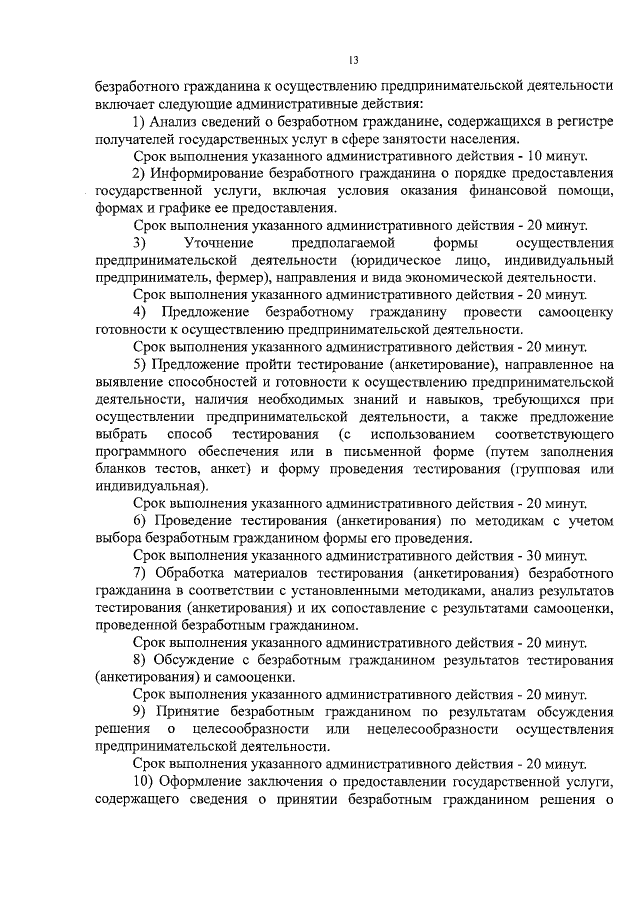 13

безработного гражданина к осуществлению предпринимательской деятельности включает следующие административные действия:

1) Анализ сведений о безработном гражданине, содержащихся в регистре получателей государственных услуг в сфере занятости населения.

Срок выполнения указанного административного действия - 10 минут.

2) Информирование безработного гражданина о порядке предоставления государственной услуги, включая условия оказания финансовой помощи, формах и графике ее предоставления.

Срок выполнения указанного административного действия - 20 минут.

3) Уточнение предполагаемой формы осуществления предпринимательской деятельности (юридическое лицо, индивидуальный предприниматель, фермер), направления и вида экономической деятельности.

Срок выполнения указанного административного действия - 20 минут.

4) Предложение безработному гражданину провести самооценку готовности к осуществлению предпринимательской деятельности.

Срок выполнения указанного административного действия - 20 минут.

5) Предложение пройти тестирование (анкетирование), направленное на выявление способностей и готовности к осуществлению предпринимательской деятельности, наличия необходимых знаний и навыков, требующихся при осуществлении предпринимательской деятельности, а также предложение выбрать способ тестирования (с использованием соответствующего программного обеспечения или в письменной форме (путем заполнения бланков тестов, анкет) и форму проведения тестирования (групповая или индивидуальная).

Срок выполнения указанного административного действия - 20 минут.

6) Проведение тестирования (анкетирования) по методикам с учетом выбора безработным гражданином формы его проведения.

Срок выполнения указанного административного действия - 30 минут.

7) Обработка материалов тестирования (анкетирования) безработного гражданина в соответствии с установленными методиками, анализ результатов тестирования (анкетирования) и их сопоставление с результатами самооценки, проведенной безработным гражданином.

Срок выполнения указанного административного действия - 20 минут.

8) Обсуждение с безработным гражданином результатов тестирования (анкетирования) и самооценки.

Срок выполнения указанного административного действия - 20 минут.

9) Принятие безработным гражданином по результатам обсуждения решения о целесообразности или нецелесообразности осуществления предпринимательской деятельности.

Срок выполнения указанного административного действия - 20 минут.

10) Оформление заключения о предоставлении государственной услуги, содержащего сведения о принятии безработным гражданином решения о